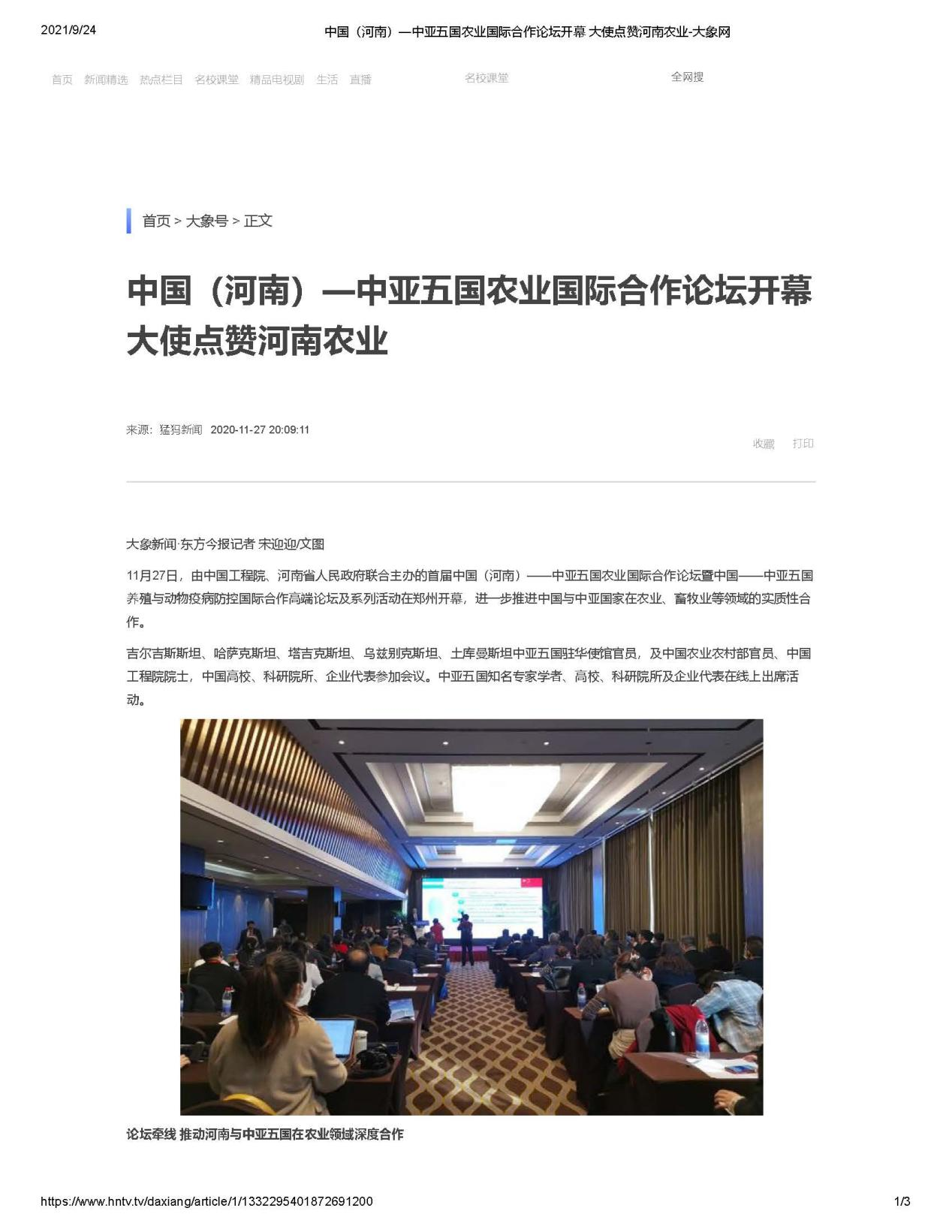 2021/9/24　　中国（河南）—中亚五国农业国际合作论坛开幕 大使点赞河南农业-大象网

首页　新闻精选　热点栏目　名校课堂　精品电视剧　生活　直播　　名校课堂　　全网搜

首页 > 大象号 > 正文

中国（河南）—中亚五国农业国际合作论坛开幕 大使点赞河南农业

来源：猛犸新闻　2020-11-27 20:09:11

收藏　打印

大象新闻·东方今报记者 宋迎迎/文图

11月27日，由中国工程院、河南省人民政府联合主办的首届中国（河南）——中亚五国农业国际合作论坛暨中国——中亚五国养殖与动物疫病防控国际合作高端论坛及系列活动在郑州开幕，进一步推进中国与中亚国家在农业、畜牧业等领域的实质性合作。

吉尔吉斯斯坦、哈萨克斯坦、塔吉克斯坦、乌兹别克斯坦、土库曼斯坦中亚五国驻华使馆官员，及中国农业农村部官员、中国工程院院士，中国高校、科研院所、企业代表参加会议。中亚五国知名专家学者、高校、科研院所及企业代表在线上出席活动。

论坛牵线 推动河南与中亚五国在农业领域深度合作

https://www.hntv.tv/daxiang/article/1/1332295401872691200　　1/3